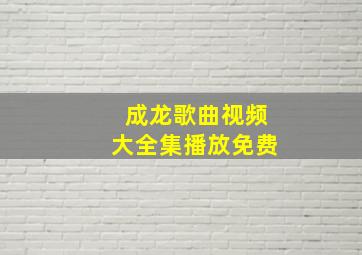 成龙歌曲视频
大全集播放免费